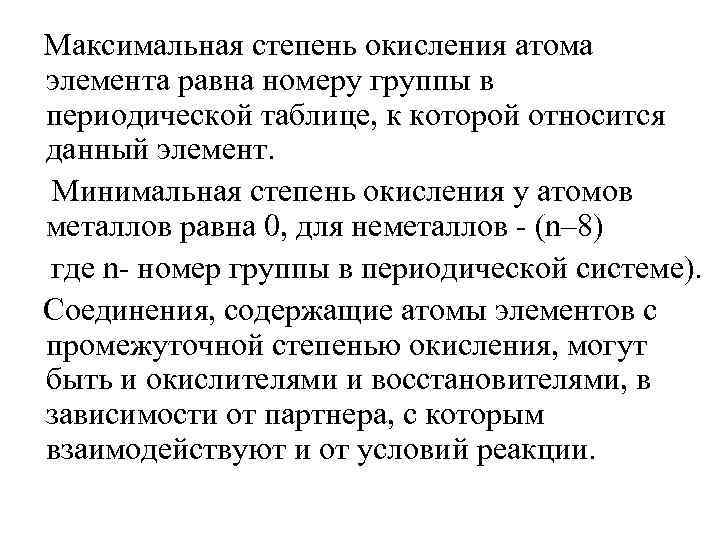 Максимальная степень окисления атома элемента равна номеру группы в периодической таблице, к которой относится данный элемент.

Минимальная степень окисления у атомов металлов равна 0, для неметаллов - (n–8)

где n- номер группы в периодической системе).

Соединения, содержащие атомы элементов с промежуточной степенью окисления, могут быть и окислителями и восстановителями, в зависимости от партнера, с которым взаимодействуют и от условий реакции.